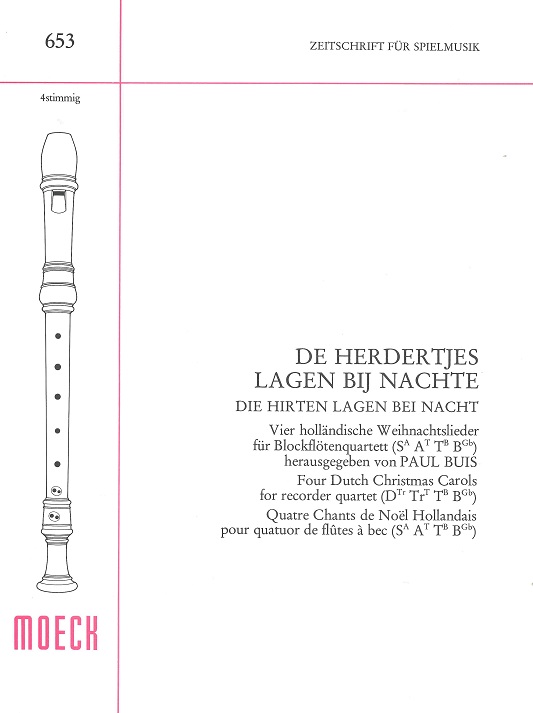 653

ZEITSCHRIFT FÜR SPIELMUSIK

4stimmig

DE HERDERTJES LAGEN BIJ NACHTE

DIE HIRTEN LAGEN BEI NACHT

Vier holländische Weihnachtslieder für Blockflötenquartett ($S^A$ $A^T$ $T^B$ $B^{Gb}$) herausgegeben von PAUL BUIS

Four Dutch Christmas Carols for recorder quartet ($D^{Tr}$ $Tr^T$ $T^B$ $B^{Gb}$)

Quatre Chants de Noël Hollandais pour quatuor de flûtes à bec ($S^A$ $A^T$ $T^B$ $B^{Gb}$)

MOECK